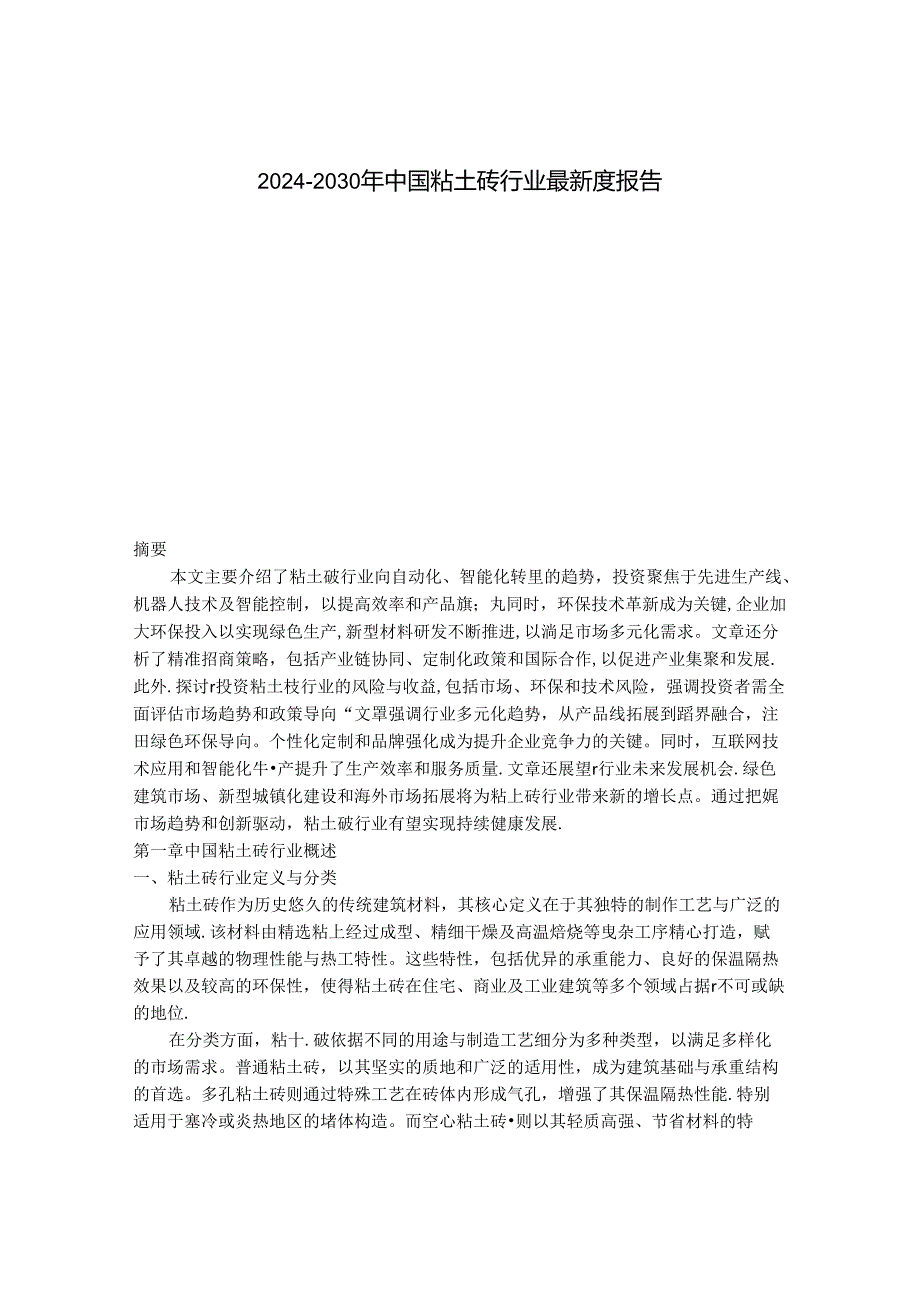 2024-2030年中国粘土砖行业最新度报告

摘要

本文主要介绍了粘土破行业向自动化、智能化转里的趋势，投资聚焦于先进生产线、机器人技术及智能控制，以提高效率和产品旗；丸同时，环保技术革新成为关键，企业加大环保投入以实现绿色生产，新型材料研发不断推进，以満足市场多元化需求。文章还分析了精准招商策略，包括产业链协同、定制化政策和国际合作，以促进产业集聚和发展.此外.探讨r投资粘土枝行业的风险与收益，包括市场、环保和技术风险，强调投资者需全面评估市场趋势和政策导向“文罩强调行业多元化趋势，从产品线拓展到蹈界融合，注田绿色环保导向。个性化定制和品牌强化成为提升企业竞争力的关键。同时，互联网技术应用和智能化牛•产提升了生产效率和服务质量.文章还展望r行业未来发展机会.绿色建筑市场、新型城镇化建设和海外市场拓展将为粘上砖行业带来新的增长点。通过把娓市场趋势和创新驱动，粘土破行业有望实现持续健康发展.

第一章中国粘土砖行业概述

一、粘土砖行业定义与分类

粘土砖作为历史悠久的传统建筑材料，其核心定义在于其独特的制作工艺与广泛的应用领域.该材料由精选粘上经过成型、精细干燥及高温焙烧等曳杂工序精心打造，赋予了其卓越的物理性能与热工特性。这些特性，包括优异的承重能力、良好的保温隔热效果以及较高的环保性，使得粘土砖在住宅、商业及工业建筑等多个领域占据r不可或缺的地位.

在分类方面，粘十.破依据不同的用途与制造工艺细分为多种类型，以满足多样化的市场需求。普通粘土砖，以其坚实的质地和广泛的适用性，成为建筑基础与承重结构的首选。多孔粘土砖则通过特殊工艺在砖体内形成气孔，增强了其保温隔热性能.特别适用于塞冷或炎热地区的堵体构造。而空心粘土砖•则以其轻质高强、节省材料的特